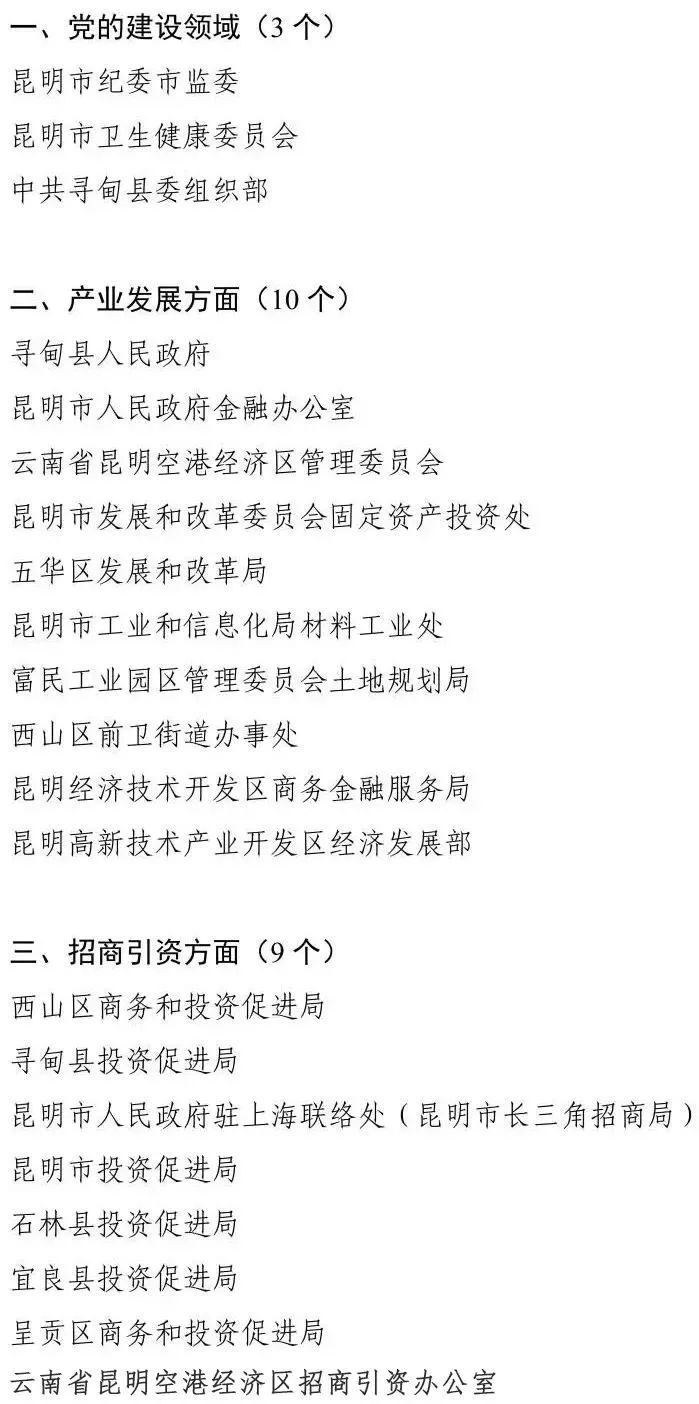 一、党的建设领域（3 个）

昆明市纪委市监委

昆明市卫生健康委员会

中共寻甸县委组织部

二、产业发展方面（10 个）

寻甸县人民政府

昆明市人民政府金融办公室

云南省昆明空港经济区管理委员会

昆明市发展和改革委员会固定资产投资处

五华区发展和改革局

昆明市工业和信息化局材料工业处

富民工业园区管理委员会土地规划局

西山区前卫街道办事处

昆明经济技术开发区商务金融服务局

昆明高新技术产业开发区经济发展部

三、招商引资方面（9 个）

西山区商务和投资促进局

寻甸县投资促进局

昆明市人民政府驻上海联络处（昆明市长三角招商局）

昆明市投资促进局

石林县投资促进局

宜良县投资促进局

呈贡区商务和投资促进局

云南省昆明空港经济区招商引资办公室